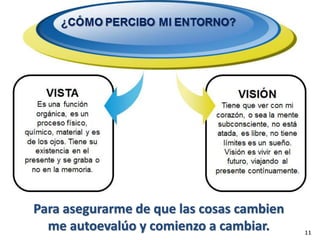 ¿CÓMO PERCIBO MI ENTORNO?

VISTA
Es una función orgánica, es un proceso físico, químico, material y es de los ojos. Tiene su existencia en el presente y se graba o no en la memoria.

VISIÓN
Tiene que ver con mi corazón, o sea la mente subconsciente, no está atada, es libre, no tiene límites es un sueño. Visión es vivir en el futuro, viajando al presente continuamente.

Para asegurarme de que las cosas cambien me autoevalúo y comienzo a cambiar.

11